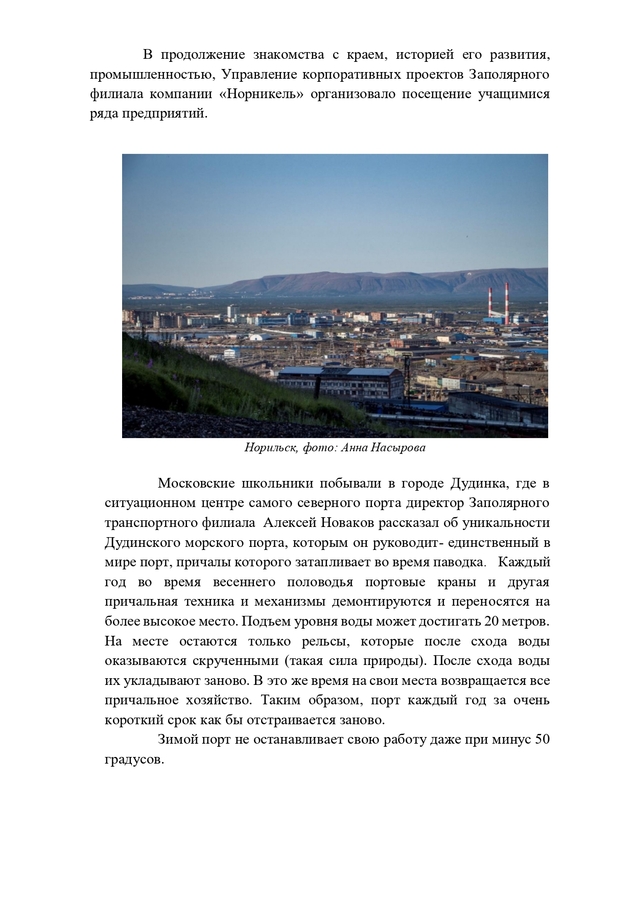 В продолжение знакомства с краем, историей его развития, промышленностью, Управление корпоративных проектов Заполярного филиала компании «Норникель» организовало посещение учащимися ряда предприятий.

Норильск, фото: Анна Насырова

Московские школьники побывали в городе Дудинка, где в ситуационном центре самого северного порта директор Заполярного транспортного филиала Алексей Новаков рассказал об уникальности Дудинского морского порта, которым он руководит- единственный в мире порт, причалы которого затапливает во время паводка. Каждый год во время весеннего половодья портовые краны и другая причальная техника и механизмы демонтируются и переносятся на более высокое место. Подъем уровня воды может достигать 20 метров. На месте остаются только рельсы, которые после схода воды оказываются скрученными (такая сила природы). После схода воды их укладывают заново. В это же время на свои места возвращается все причальное хозяйство. Таким образом, порт каждый год за очень короткий срок как бы отстраивается заново.

Зимой порт не останавливает свою работу даже при минус 50 градусов.